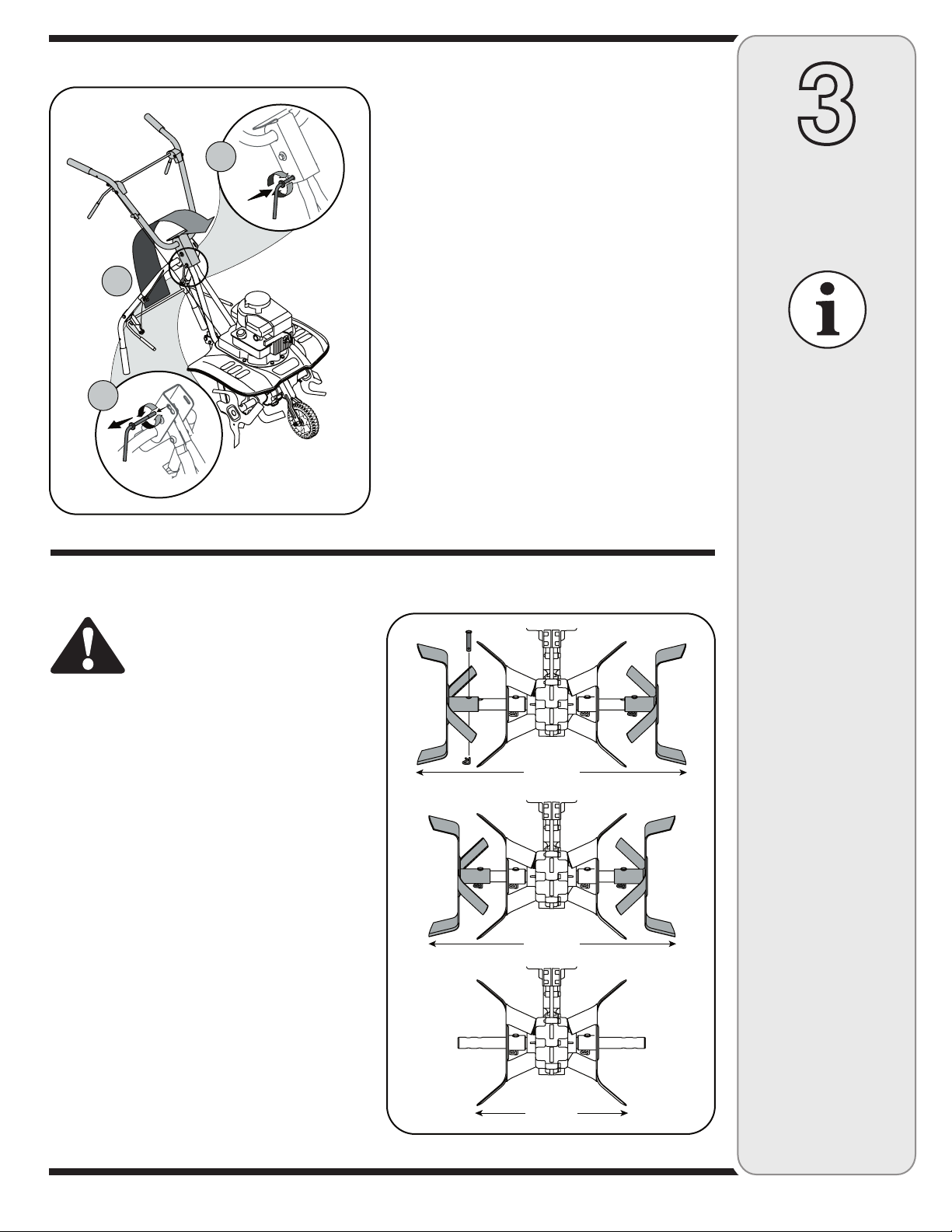 3